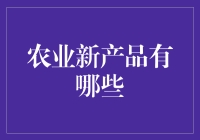 农业新产品有哪些